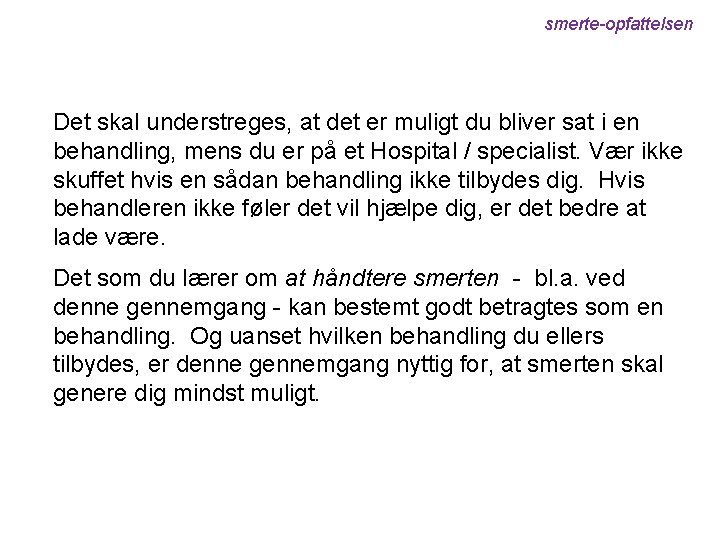 smerte-opfattelsen

Det skal understreges, at det er muligt du bliver sat i en behandling, mens du er på et Hospital / specialist. Vær ikke skuffet hvis en sådan behandling ikke tilbydes dig. Hvis behandleren ikke føler det vil hjælpe dig, er det bedre at lade være.

Det som du lærer om at håndtere smerten - bl.a. ved denne gennemgang - kan bestemt godt betragtes som en behandling. Og uanset hvilken behandling du ellers tilbydes, er denne gennemgang nyttig for, at smerten skal genere dig mindst muligt.